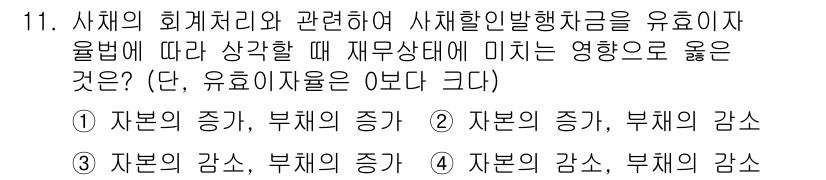 11. 사채의 회계처리와 관련하여 사채할인발행차금을 유효이자율법에 따라 상각할 때 재무상태에 미치는 영향으로 옳은 것은? (단, 유효이자율은 0보다 크다)

① 자본의 증가, 부채의 증가 ② 자본의 증가, 부채의 감소

③ 자본의 감소, 부채의 증가 ④ 자본의 감소, 부채의 감소